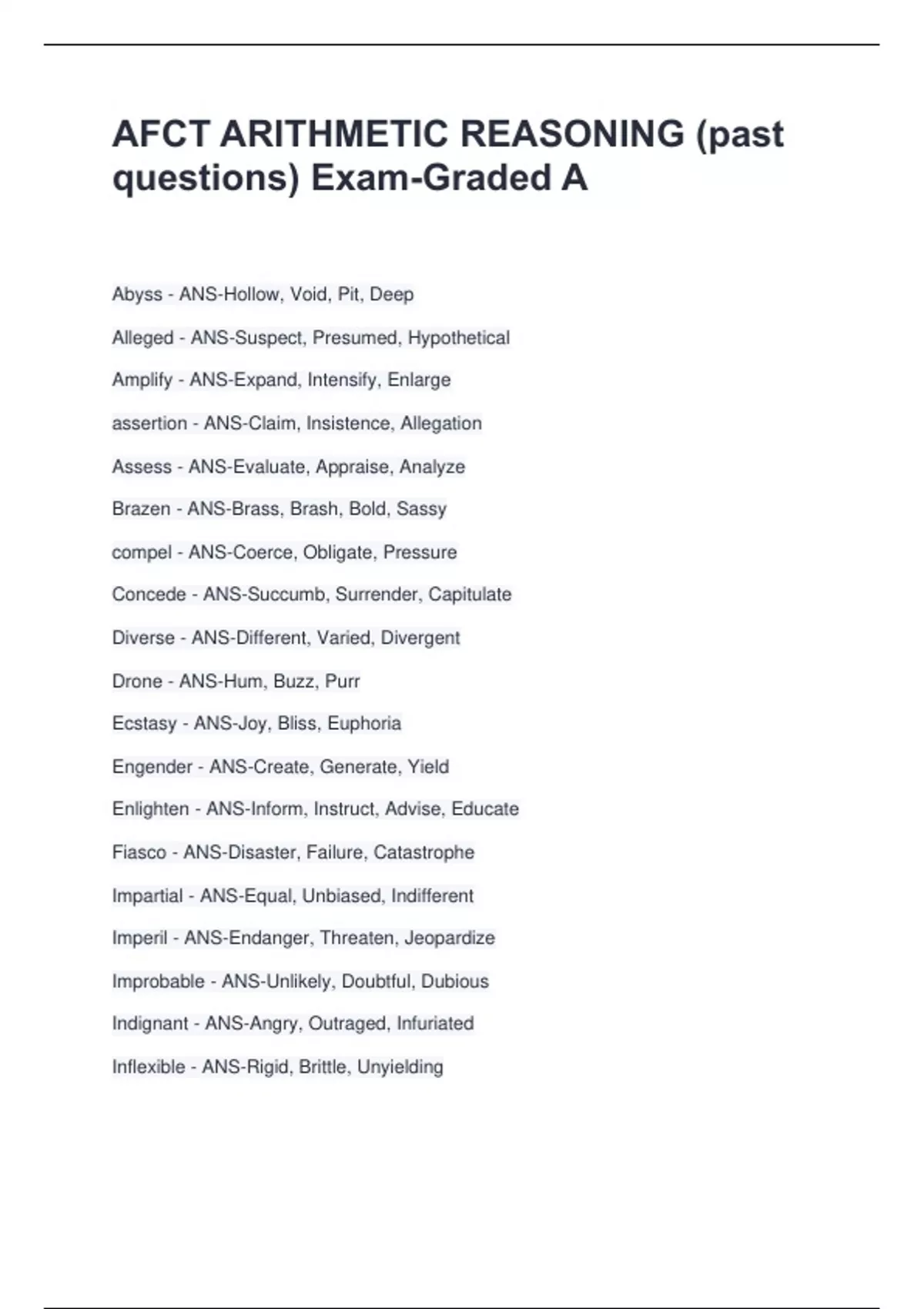 AFCT ARITHMETIC REASONING (past questions) Exam-Graded A

Abyss - ANS-Hollow, Void, Pit, Deep

Alleged - ANS-Suspect, Presumed, Hypothetical

Amplify - ANS-Expand, Intensify, Enlarge

assertion - ANS-Claim, Insistence, Allegation

Assess - ANS-Evaluate, Appraise, Analyze

Brazen - ANS-Brass, Brash, Bold, Sassy

compel - ANS-Coerce, Obligate, Pressure

Concede - ANS-Succumb, Surrender, Capitulate

Diverse - ANS-Different, Varied, Divergent

Drone - ANS-Hum, Buzz, Purr

Ecstasy - ANS-Joy, Bliss, Euphoria

Engender - ANS-Create, Generate, Yield

Enlighten - ANS-Inform, Instruct, Advise, Educate

Fiasco - ANS-Disaster, Failure, Catastrophe

Impartial - ANS-Equal, Unbiased, Indifferent

Imperil - ANS-Endanger, Threaten, Jeopardize

Improbable - ANS-Unlikely, Doubtful, Dubious

Indignant - ANS-Angry, Outraged, Infuriated

Inflexible - ANS-Rigid, Brittle, Unyielding